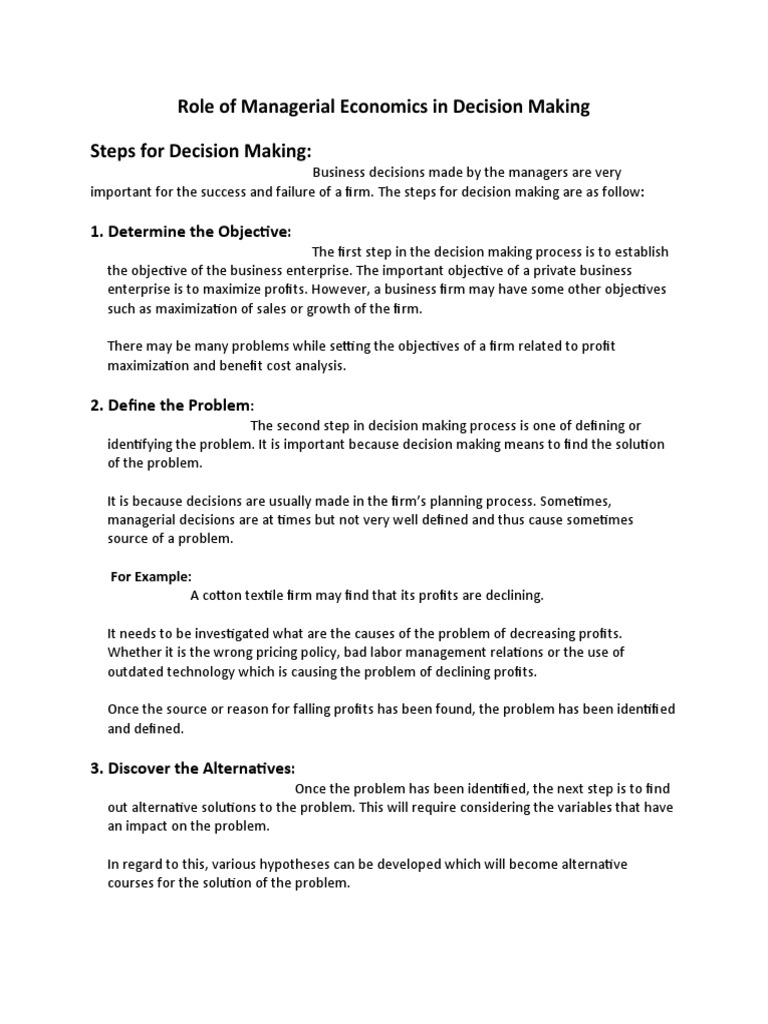 Role of Managerial Economics in Decision Making

Steps for Decision Making:

Business decisions made by the managers are very important for the success and failure of a firm. The steps for decision making are as follow:

1. Determine the Objective:

The first step in the decision making process is to establish the objective of the business enterprise. The important objective of a private business enterprise is to maximize profits. However, a business firm may have some other objectives such as maximization of sales or growth of the firm.

There may be many problems while setting the objectives of a firm related to profit maximization and benefit cost analysis.

2. Define the Problem:

The second step in decision making process is one of defining or identifying the problem. It is important because decision making means to find the solution of the problem.

It is because decisions are usually made in the firm's planning process. Sometimes, managerial decisions are at times but not very well defined and thus cause sometimes source of a problem.

For Example:

A cotton textile firm may find that its profits are declining.

It needs to be investigated what are the causes of the problem of decreasing profits. Whether it is the wrong pricing policy, bad labor management relations or the use of outdated technology which is causing the problem of declining profits.

Once the source or reason for falling profits has been found, the problem has been identified and defined.

3. Discover the Alternatives:

Once the problem has been identified, the next step is to find out alternative solutions to the problem. This will require considering the variables that have an impact on the problem.

In regard to this, various hypotheses can be developed which will become alternative courses for the solution of the problem.